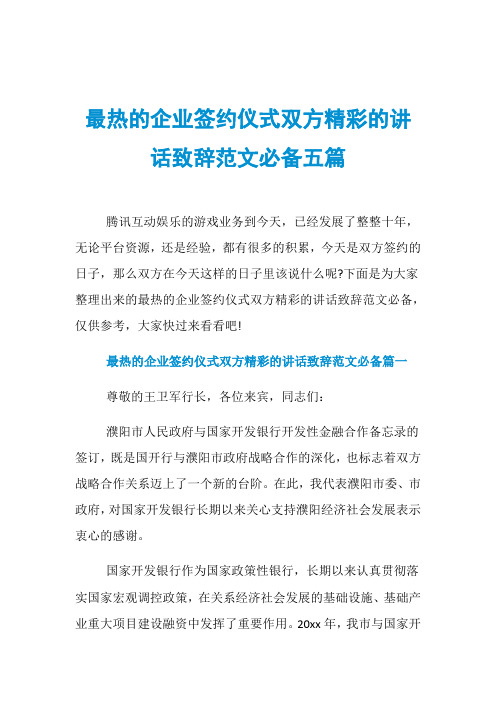 最热的企业签约仪式双方精彩的讲话致辞范文必备五篇

腾讯互动娱乐的游戏业务到今天，已经发展了整整十年，无论平台资源，还是经验，都有很多的积累，今天是双方签约的日子，那么双方在今天这样的日子里该说什么呢?下面是为大家整理出来的最热的企业签约仪式双方精彩的讲话致辞范文必备，仅供参考，大家快过来看看吧!

最热的企业签约仪式双方精彩的讲话致辞范文必备篇一

尊敬的王卫军行长，各位来宾，同志们：

濮阳市人民政府与国家开发银行开发性金融合作备忘录的签订，既是国开行与濮阳市政府战略合作的深化，也标志着双方战略合作关系迈上了一个新的台阶。在此，我代表濮阳市委、市政府，对国家开发银行长期以来关心支持濮阳经济社会发展表示衷心的感谢。

国家开发银行作为国家政策性银行，长期以来认真贯彻落实国家宏观调控政策，在关系经济社会发展的基础设施、基础产业重大项目建设融资中发挥了重要作用。20xx 年，我市与国家开